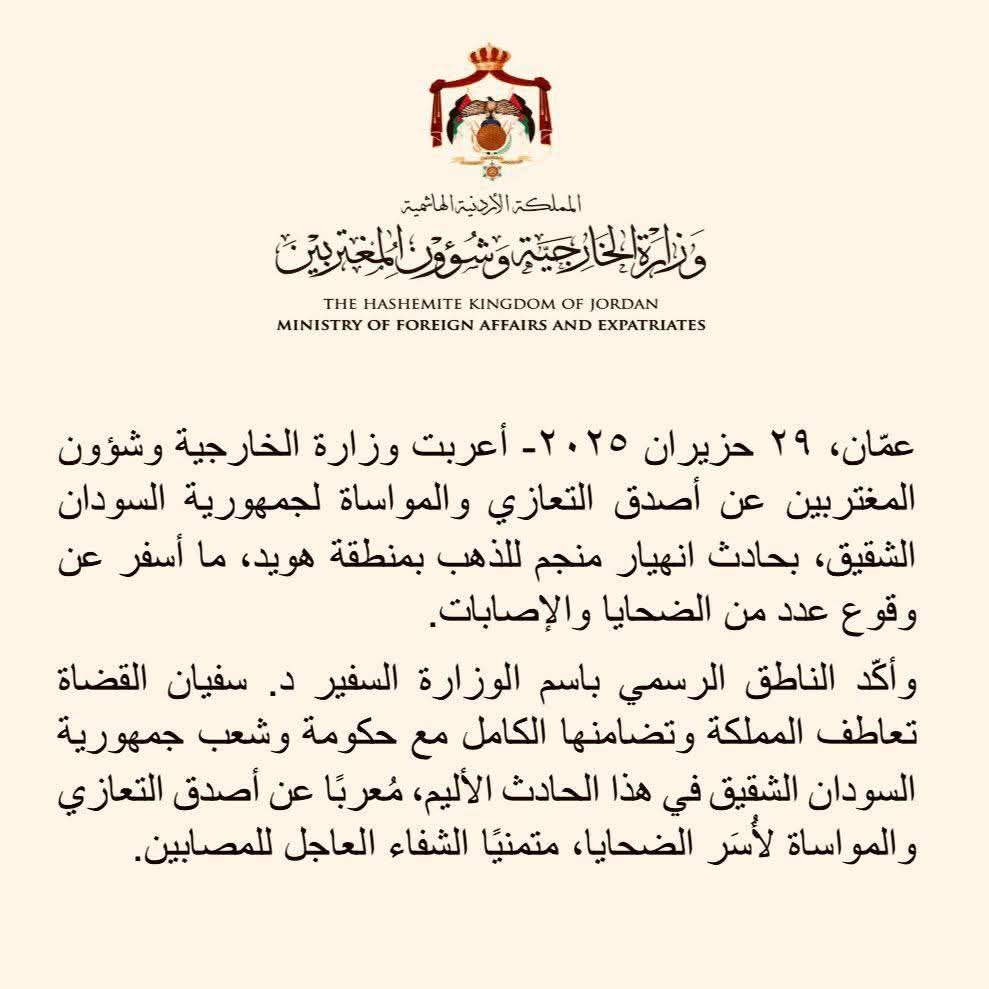 المملكة الأردنية الهاشمية
وزارة الخارجية وشؤون المغتربين
THE HASHEMITE KINGDOM OF JORDAN
MINISTRY OF FOREIGN AFFAIRS AND EXPATRIATES

عمّان، ٢٩ حزيران ٢٠٢٥- أعربت وزارة الخارجية وشؤون المغتربين عن أصدق التعازي والمواساة لجمهورية السودان الشقيق، بحادث انهيار منجم للذهب بمنطقة هويد، ما أسفر عن وقوع عدد من الضحايا والإصابات.

وأكّد الناطق الرسمي باسم الوزارة السفير د. سفيان القضاة تعاطف المملكة وتضامنها الكامل مع حكومة وشعب جمهورية السودان الشقيق في هذا الحادث الأليم، مُعربًا عن أصدق التعازي والمواساة لأُسَر الضحايا، متمنيًا الشفاء العاجل للمصابين.